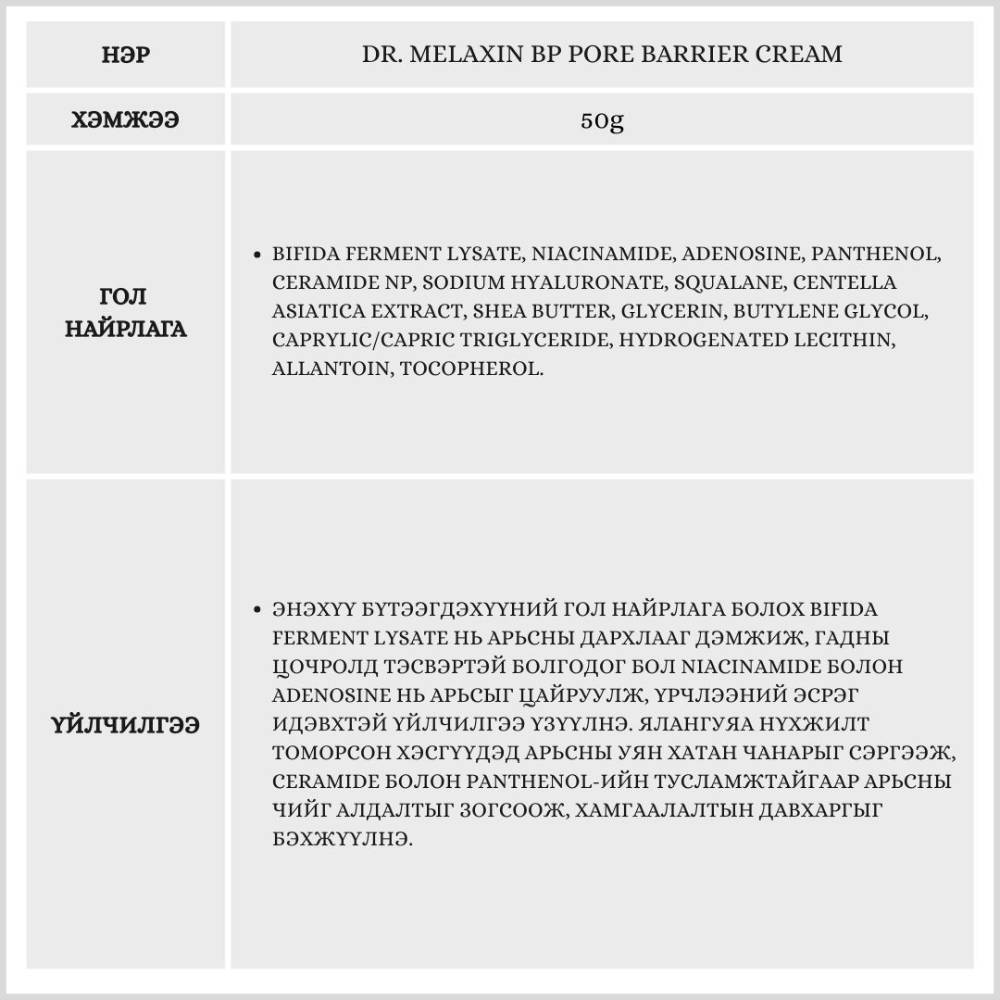 | НЭР | DR. MELAXIN BP PORE BARRIER CREAM |
|---|---|
| ХЭМЖЭЭ | 50g |
| ГОЛ НАЙРЛАГА | • BIFIDA FERMENT LYSATE, NIACINAMIDE, ADENOSINE, PANTHENOL, CERAMIDE NP, SODIUM HYALURONATE, SQUALANE, CENTELLA ASIATICA EXTRACT, SHEA BUTTER, GLYCERIN, BUTYLENE GLYCOL, CAPRYLIC/CAPRIC TRIGLYCERIDE, HYDROGENATED LECITHIN, ALLANTOIN, TOCOPHEROL. |
| ҮЙЛЧИЛГЭЭ | • ЭНЭХҮҮ БҮТЭЭГДЭХҮҮНИЙ ГОЛ НАЙРЛАГА БОЛОХ BIFIDA FERMENT LYSATE НЬ АРЬСНЫ ДАРХЛААГ ДЭМЖИЖ, ГАДНЫ ЦОЧРОЛД ТЭСВЭРТЭЙ БОЛГОДОГ БОЛ NIACINAMIDE БОЛОН ADENOSINE НЬ АРЬСЫГ ЦАЙРУУЛЖ, ҮРЧЛЭЭНИЙ ЭСРЭГ ИДЭВХТЭЙ ҮЙЛЧИЛГЭЭ ҮЗҮҮЛНЭ. ЯЛАНГУЯА НҮХЖИЛТ ТОМОРСОН ХЭСГҮҮДЭД АРЬСНЫ УЯН ХАТАН ЧАНАРЫГ СЭРГЭЭЖ, CERAMIDE БОЛОН PANTHENOL-ИЙН ТУСЛАМЖТАЙГААР АРЬСНЫ ЧИЙГ АЛДАЛТЫГ ЗОГСООЖ, ХАМГААЛАЛТЫН ДАВХАРГЫГ БЭХЖҮҮЛНЭ. |